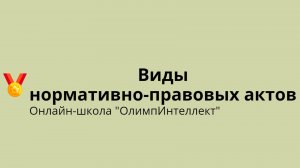 Виды нормативно-правовых актов

Онлайн-школа "ОлимпИнтеллект"